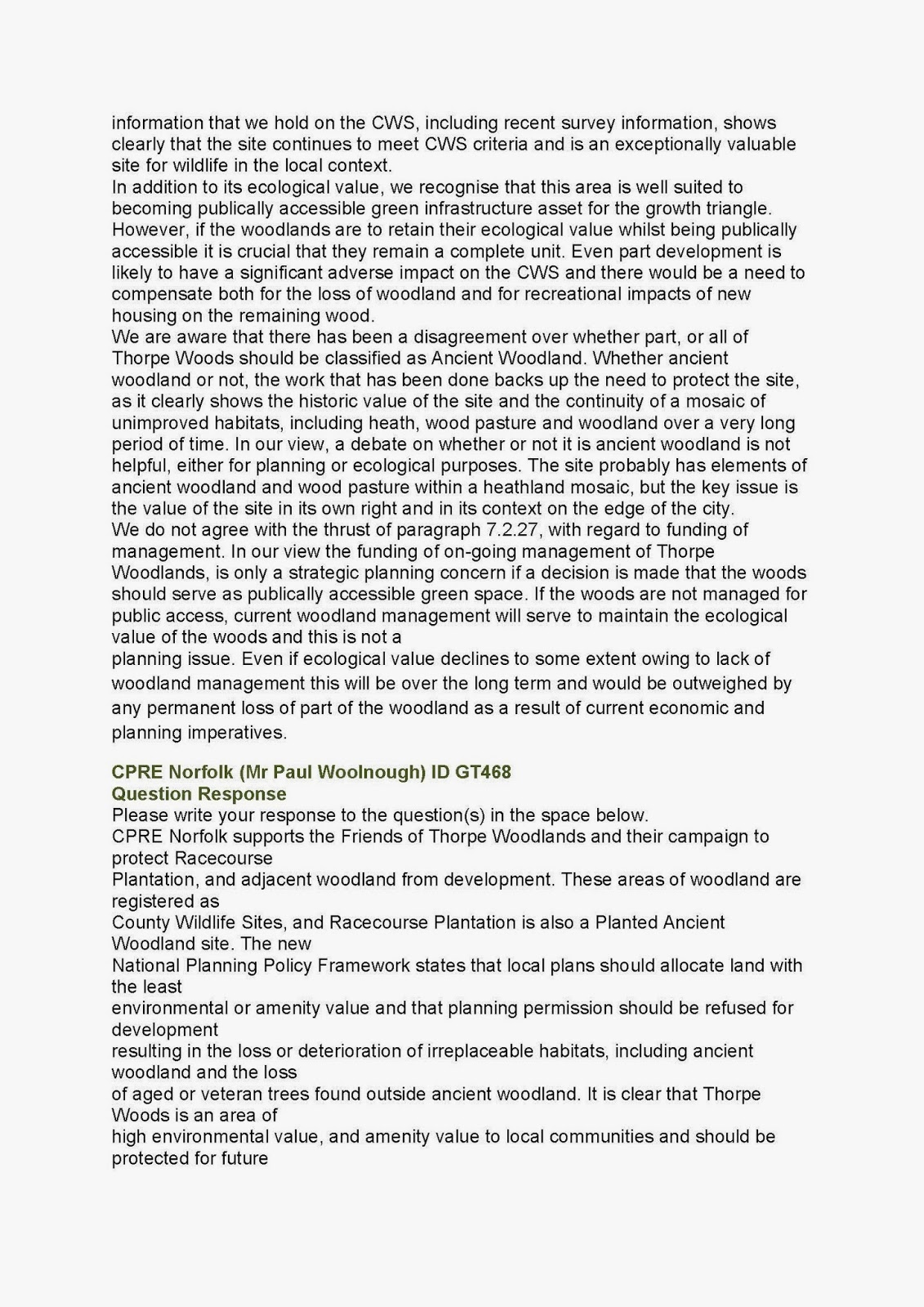 information that we hold on the CWS, including recent survey information, shows clearly that the site continues to meet CWS criteria and is an exceptionally valuable site for wildlife in the local context.
In addition to its ecological value, we recognise that this area is well suited to becoming publically accessible green infrastructure asset for the growth triangle. However, if the woodlands are to retain their ecological value whilst being publically accessible it is crucial that they remain a complete unit. Even part development is likely to have a significant adverse impact on the CWS and there would be a need to compensate both for the loss of woodland and for recreational impacts of new housing on the remaining wood.
We are aware that there has been a disagreement over whether part, or all of Thorpe Woods should be classified as Ancient Woodland. Whether ancient woodland or not, the work that has been done backs up the need to protect the site, as it clearly shows the historic value of the site and the continuity of a mosaic of unimproved habitats, including heath, wood pasture and woodland over a very long period of time. In our view, a debate on whether or not it is ancient woodland is not helpful, either for planning or ecological purposes. The site probably has elements of ancient woodland and wood pasture within a heathland mosaic, but the key issue is the value of the site in its own right and in its context on the edge of the city.
We do not agree with the thrust of paragraph 7.2.27, with regard to funding of management. In our view the funding of on-going management of Thorpe Woodlands, is only a strategic planning concern if a decision is made that the woods should serve as publically accessible green space. If the woods are not managed for public access, current woodland management will serve to maintain the ecological value of the woods and this is not a planning issue. Even if ecological value declines to some extent owing to lack of woodland management this will be over the long term and would be outweighed by any permanent loss of part of the woodland as a result of current economic and planning imperatives.

CPRE Norfolk (Mr Paul Woolnough) ID GT468
Question Response
Please write your response to the question(s) in the space below.
CPRE Norfolk supports the Friends of Thorpe Woodlands and their campaign to protect Racecourse Plantation, and adjacent woodland from development. These areas of woodland are registered as County Wildlife Sites, and Racecourse Plantation is also a Planted Ancient Woodland site. The new National Planning Policy Framework states that local plans should allocate land with the least environmental or amenity value and that planning permission should be refused for development resulting in the loss or deterioration of irreplaceable habitats, including ancient woodland and the loss of aged or veteran trees found outside ancient woodland. It is clear that Thorpe Woods is an area of high environmental value, and amenity value to local communities and should be protected for future